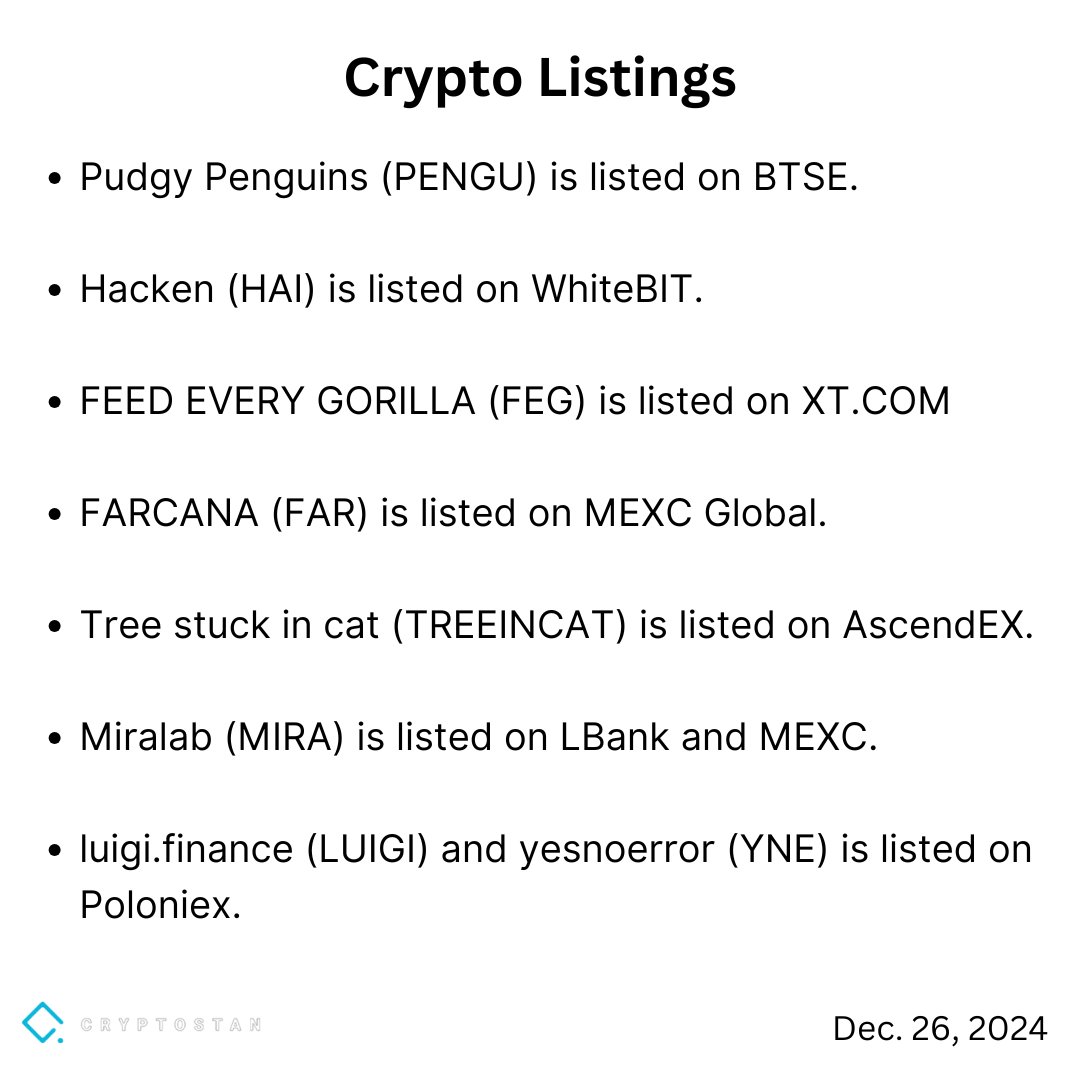 Crypto Listings

• Pudgy Penguins (PENGU) is listed on BTSE.

• Hacken (HAI) is listed on WhiteBIT.

• FEED EVERY GORILLA (FEG) is listed on XT.COM

• FARCANA (FAR) is listed on MEXC Global.

• Tree stuck in cat (TREEINCAT) is listed on AscendEX.

• Miralab (MIRA) is listed on LBank and MEXC.

• luigi.finance (LUIGI) and yesnoerror (YNE) is listed on Poloniex.

CRYPTOSTAN

Dec. 26, 2024